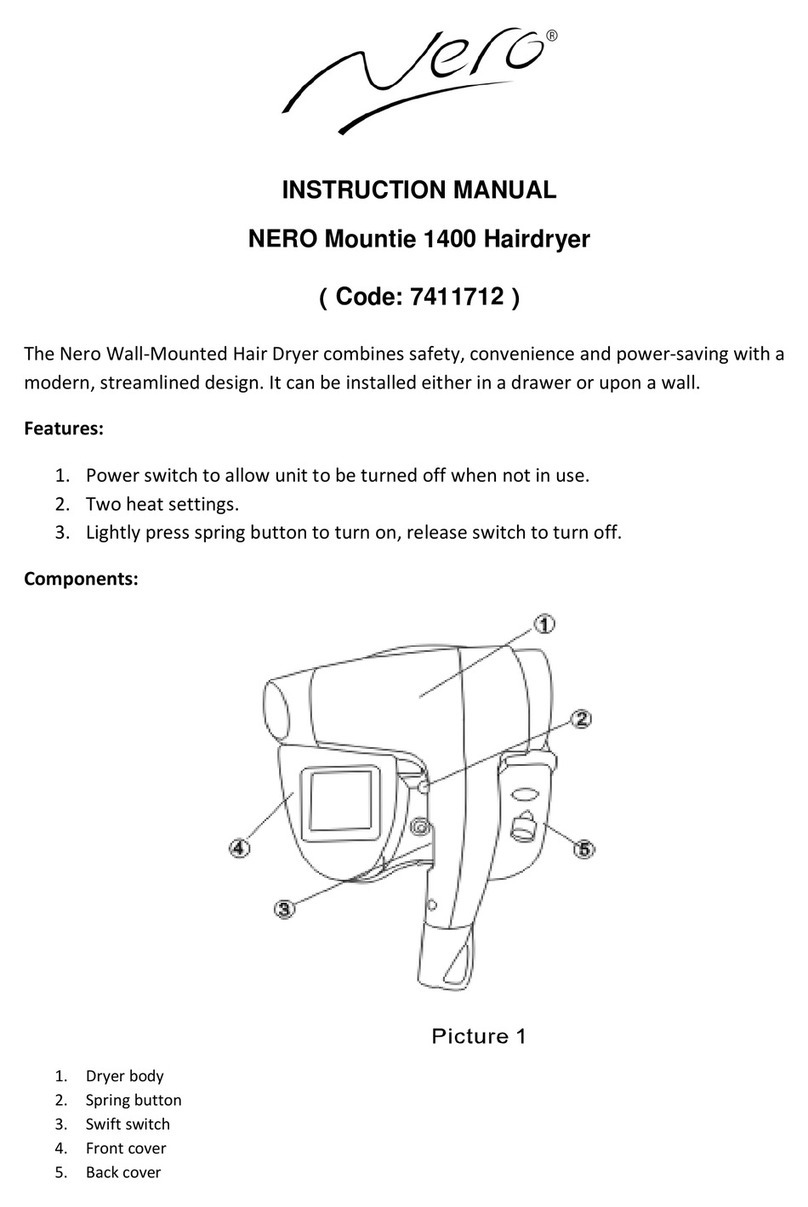 Nero®

INSTRUCTION MANUAL

NERO Mountie 1400 Hairdryer

( Code: 7411712 )

The Nero Wall-Mounted Hair Dryer combines safety, convenience and power-saving with a modern, streamlined design. It can be installed either in a drawer or upon a wall.

Features:

1. Power switch to allow unit to be turned off when not in use.
2. Two heat settings.
3. Lightly press spring button to turn on, release switch to turn off.

Components:

①
②
④
⑤
③

Picture 1

1. Dryer body
2. Spring button
3. Swift switch
4. Front cover
5. Back cover